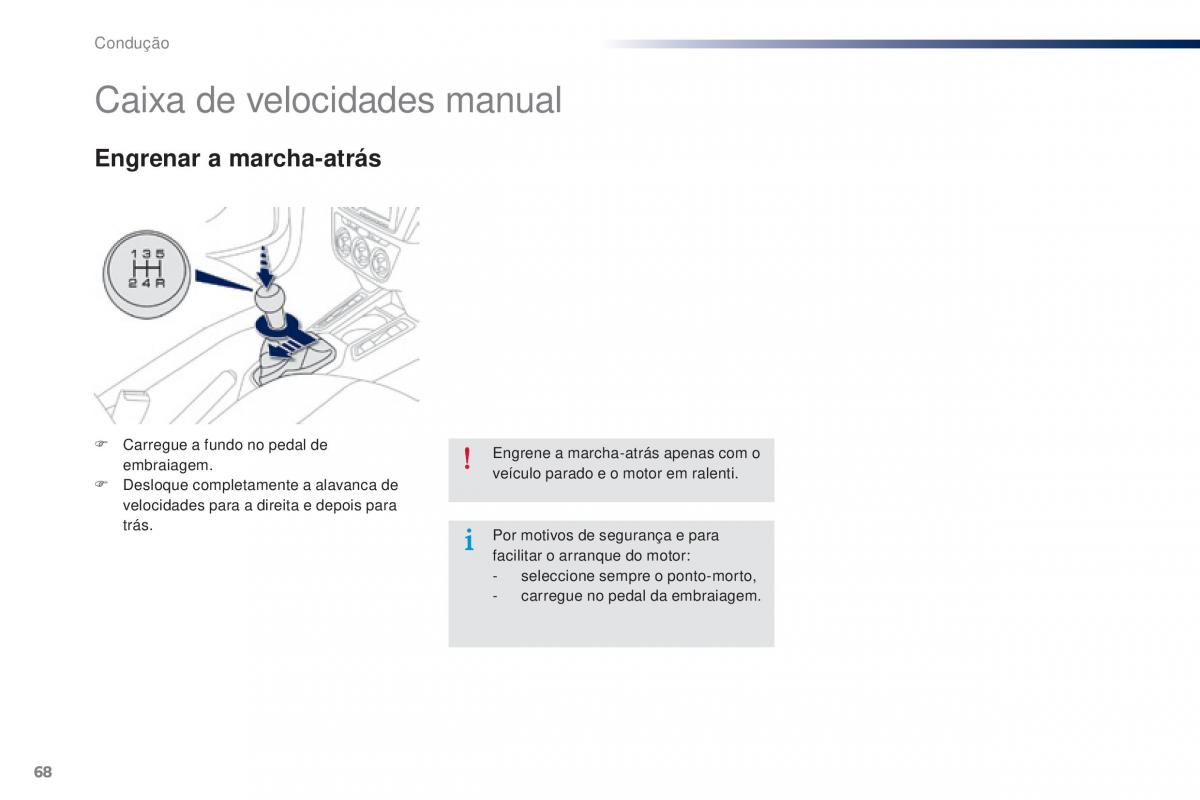 Condução

Caixa de velocidades manual

Engrenar a marcha-atrás

1 3 5
2 4 R

☞ Carregue a fundo no pedal de embraiagem.
☞ Desloque completamente a alavanca de velocidades para a direita e depois para trás.

! Engrene a marcha-atrás apenas com o veículo parado e o motor em ralenti.

i Por motivos de segurança e para facilitar o arranque do motor:
- seleccione sempre o ponto-morto,
- carregue no pedal da embraiagem.

68